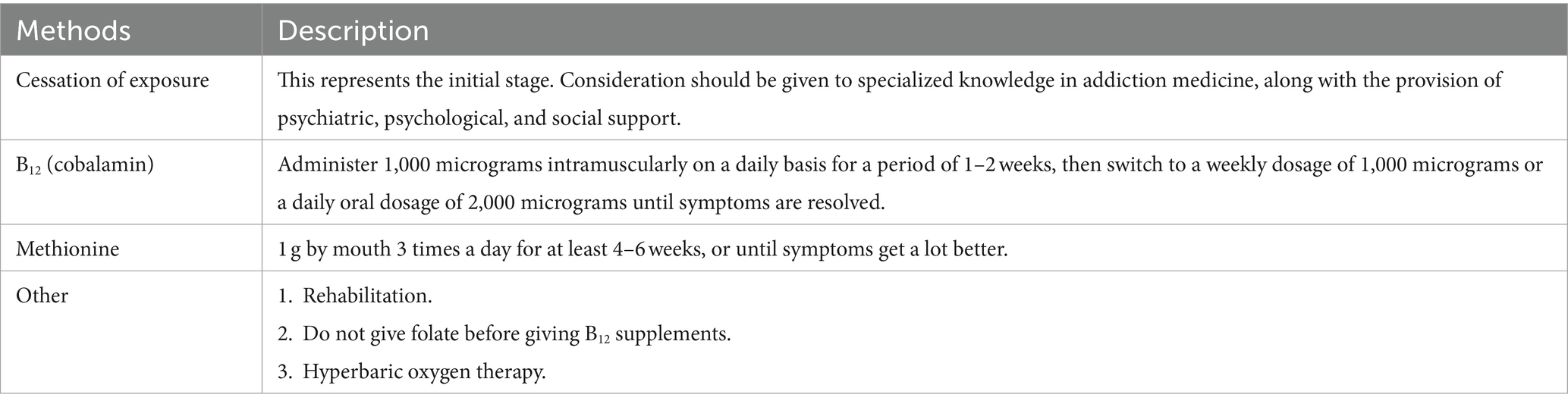 | Methods | Description |
|---|---|
| Cessation of exposure | This represents the initial stage. Consideration should be given to specialized knowledge in addiction medicine, along with the provision of psychiatric, psychological, and social support. |
| $B_{12}$ (cobalamin) | Administer 1,000 micrograms intramuscularly on a daily basis for a period of 1–2 weeks, then switch to a weekly dosage of 1,000 micrograms or a daily oral dosage of 2,000 micrograms until symptoms are resolved. |
| Methionine | 1 g by mouth 3 times a day for at least 4–6 weeks, or until symptoms get a lot better. |
| Other | 1. Rehabilitation. 2. Do not give folate before giving $B_{12}$ supplements. 3. Hyperbaric oxygen therapy. |